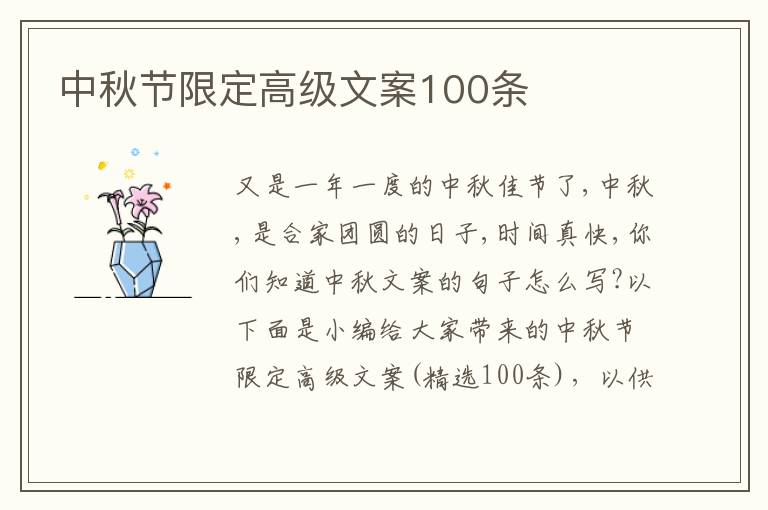 中秋节限定高级文案100条

又是一年一度的中秋佳节了，中秋，是合家团圆的日子，时间真快，你们知道中秋文案的句子怎么写?以下面是小编给大家带来的中秋节限定高级文案(精选100条)，以供